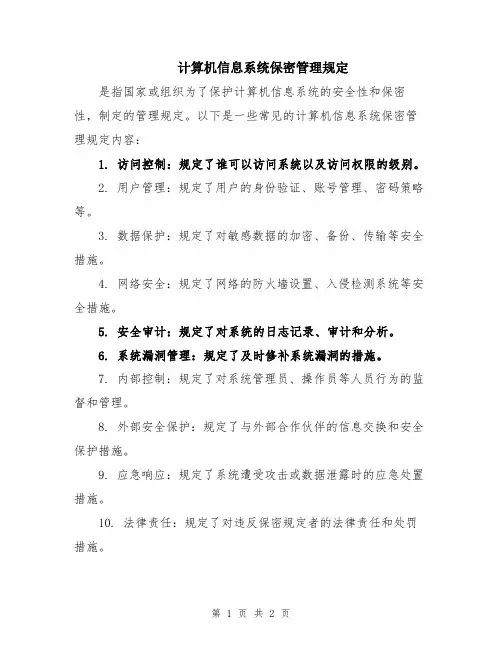 计算机信息系统保密管理规定

是指国家或组织为了保护计算机信息系统的安全性和保密性，制定的管理规定。以下是一些常见的计算机信息系统保密管理规定内容：

1. 访问控制：规定了谁可以访问系统以及访问权限的级别。

2. 用户管理：规定了用户的身份验证、账号管理、密码策略等。

3. 数据保护：规定了对敏感数据的加密、备份、传输等安全措施。

4. 网络安全：规定了网络的防火墙设置、入侵检测系统等安全措施。

5. 安全审计：规定了对系统的日志记录、审计和分析。

6. 系统漏洞管理：规定了及时修补系统漏洞的措施。

7. 内部控制：规定了对系统管理员、操作员等人员行为的监督和管理。

8. 外部安全保护：规定了与外部合作伙伴的信息交换和安全保护措施。

9. 应急响应：规定了系统遭受攻击或数据泄露时的应急处置措施。

10. 法律责任：规定了对违反保密规定者的法律责任和处罚措施。

第 1 页 共 2 页